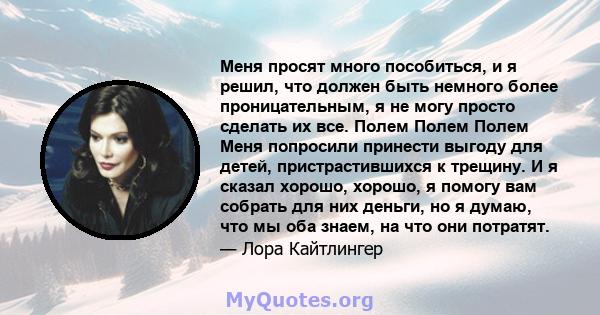 Меня просят много пособиться, и я решил, что должен быть немного более проницательным, я не могу просто сделать их все. Полем Полем Полем Меня попросили принести выгоду для детей, пристрастившихся к трещину. И я сказал хорошо, хорошо, я помогу вам собрать для них деньги, но я думаю, что мы оба знаем, на что они потратят.
— Лора Кайтлингер

MyQuotes.org